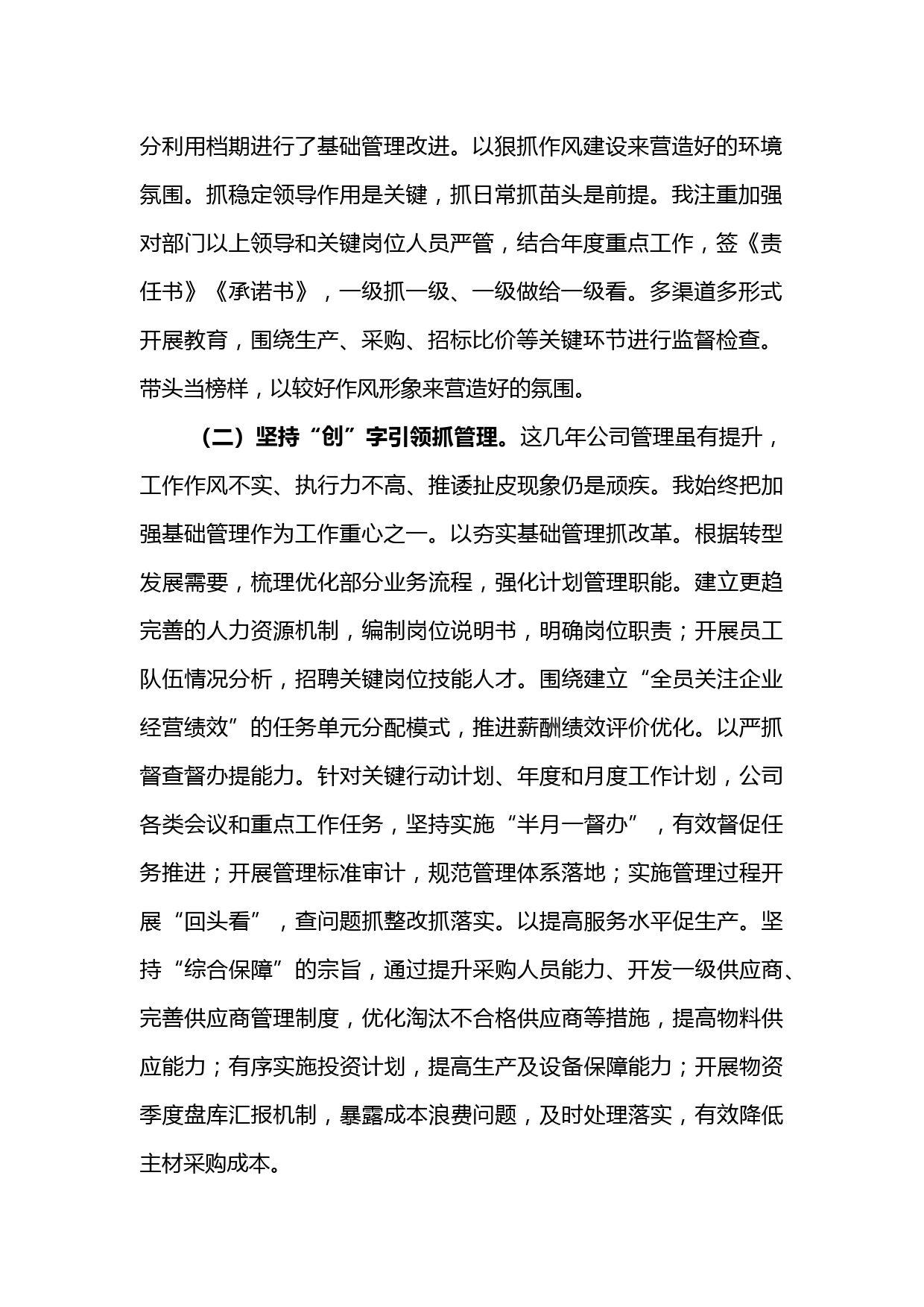 分利用档期进行了基础管理改进。以狠抓作风建设来营造好的环境氛围。抓稳定领导作用是关键，抓日常抓苗头是前提。我注重加强对部门以上领导和关键岗位人员严管，结合年度重点工作，签《责任书》《承诺书》，一级抓一级、一级做给一级看。多渠道多形式开展教育，围绕生产、采购、招标比价等关键环节进行监督检查。带头当榜样，以较好作风形象来营造好的氛围。

（二）坚持“创”字引领抓管理。这几年公司管理虽有提升，工作作风不实、执行力不高、推诿扯皮现象仍是顽疾。我始终把加强基础管理作为工作重心之一。以夯实基础管理抓改革。根据转型发展需要，梳理优化部分业务流程，强化计划管理职能。建立更趋完善的人力资源机制，编制岗位说明书，明确岗位职责；开展员工队伍情况分析，招聘关键岗位技能人才。围绕建立“全员关注企业经营绩效”的任务单元分配模式，推进薪酬绩效评价优化。以严抓督查督办提能力。针对关键行动计划、年度和月度工作计划，公司各类会议和重点工作任务，坚持实施“半月一督办”，有效督促任务推进；开展管理标准审计，规范管理体系落地；实施管理过程开展“回头看”，查问题抓整改抓落实。以提高服务水平促生产。坚持“综合保障”的宗旨，通过提升采购人员能力、开发一级供应商、完善供应商管理制度，优化淘汰不合格供应商等措施，提高物料供应能力；有序实施投资计划，提高生产及设备保障能力；开展物资季度盘库汇报机制，暴露成本浪费问题，及时处理落实，有效降低主材采购成本。